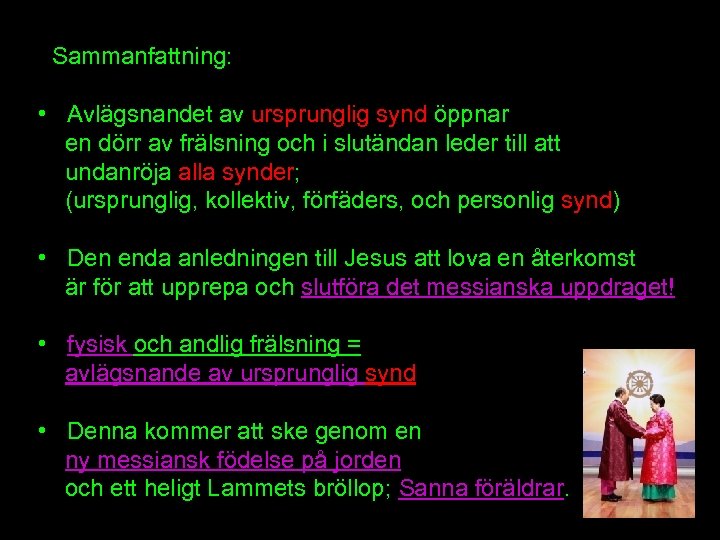 Sammanfattning:

• Avlägsnandet av ursprunglig synd öppnar en dörr av frälsning och i slutändan leder till att undanröja alla synder; (ursprunglig, kollektiv, förfäders, och personlig synd)

• Den enda anledningen till Jesus att lova en återkomst är för att upprepa och slutföra det messianska uppdraget!

• fysisk och andlig frälsning = avlägsnande av ursprunglig synd

• Denna kommer att ske genom en ny messiansk födelse på jorden och ett heligt Lammets bröllop; Sanna föräldrar.